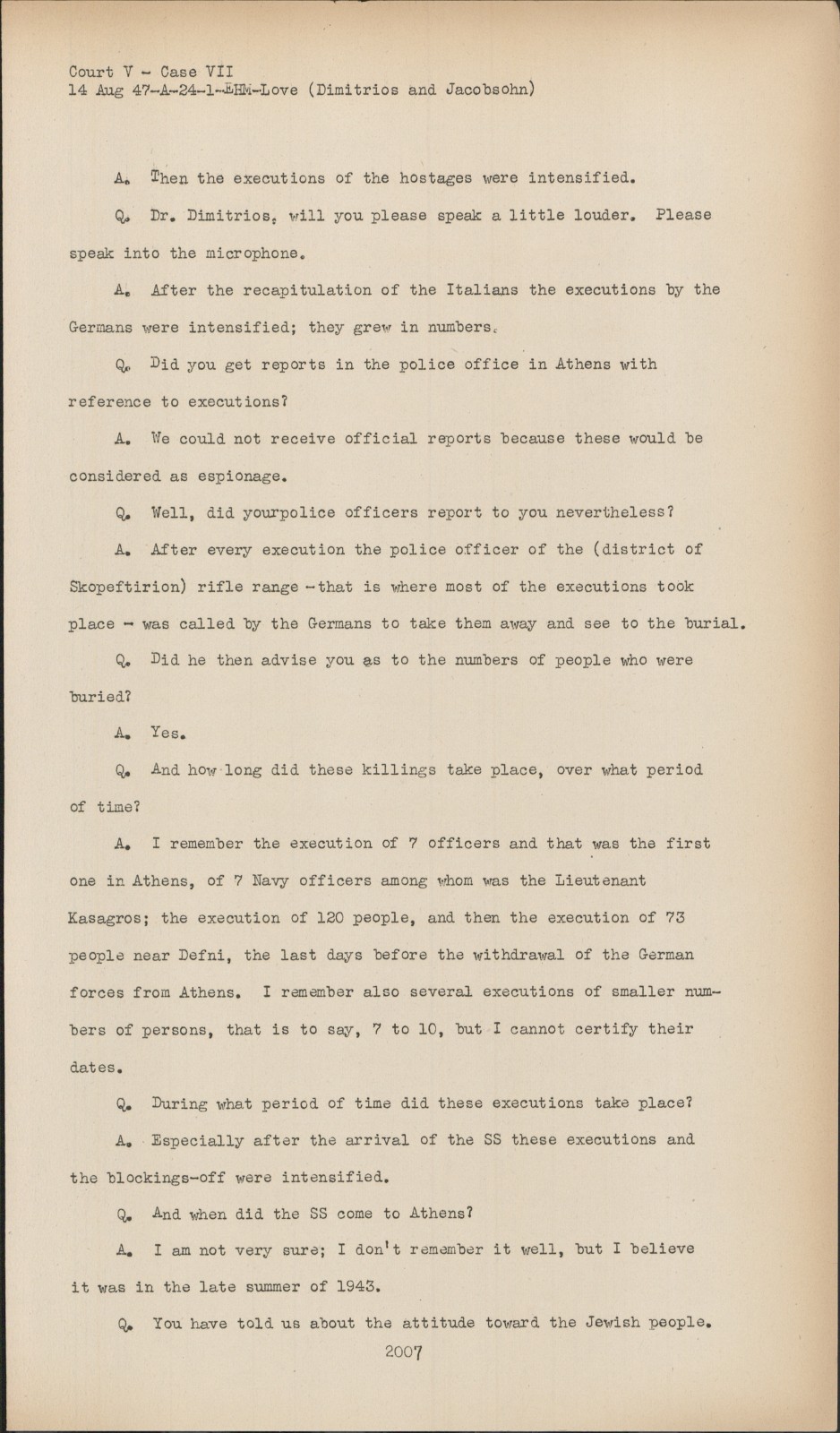 Court V - Case VII
14 Aug 47-A-24-1-EHM-Love (Dimitrios and Jacobsohn)

A. Then the executions of the hostages were intensified.

Q. Dr. Dimitrios, will you please speak a little louder. Please speak into the microphone.

A. After the recapitulation of the Italians the executions by the Germans were intensified; they grew in numbers.

Q. Did you get reports in the police office in Athens with reference to executions?

A. We could not receive official reports because these would be considered as espionage.

Q. Well, did yourpolice officers report to you nevertheless?

A. After every execution the police officer of the (district of Skopeftirion) rifle range - that is where most of the executions took place - was called by the Germans to take them away and see to the burial.

Q. Did he then advise you as to the numbers of people who were buried?

A. Yes.

Q. And how long did these killings take place, over what period of time?

A. I remember the execution of 7 officers and that was the first one in Athens, of 7 Navy officers among whom was the Lieutenant Kasagros; the execution of 120 people, and then the execution of 73 people near Defni, the last days before the withdrawal of the German forces from Athens. I remember also several executions of smaller numbers of persons, that is to say, 7 to 10, but I cannot certify their dates.

Q. During what period of time did these executions take place?

A. Especially after the arrival of the SS these executions and the blockings-off were intensified.

Q. And when did the SS come to Athens?

A. I am not very sure; I don't remember it well, but I believe it was in the late summer of 1943.

Q. You have told us about the attitude toward the Jewish people.

2007